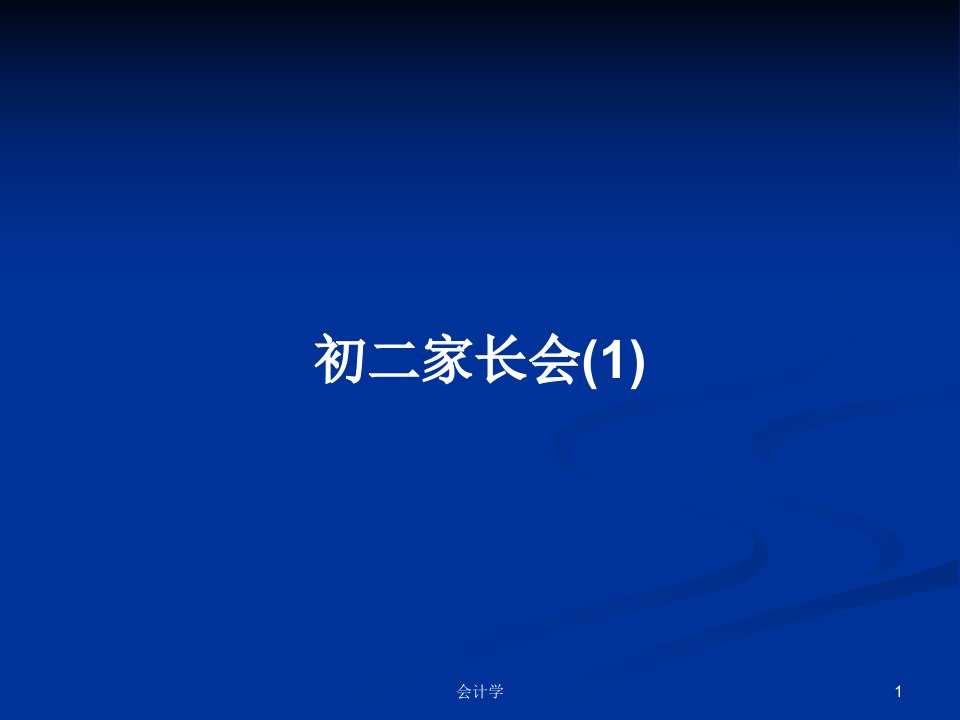 初二家长会(1)

会计学

1